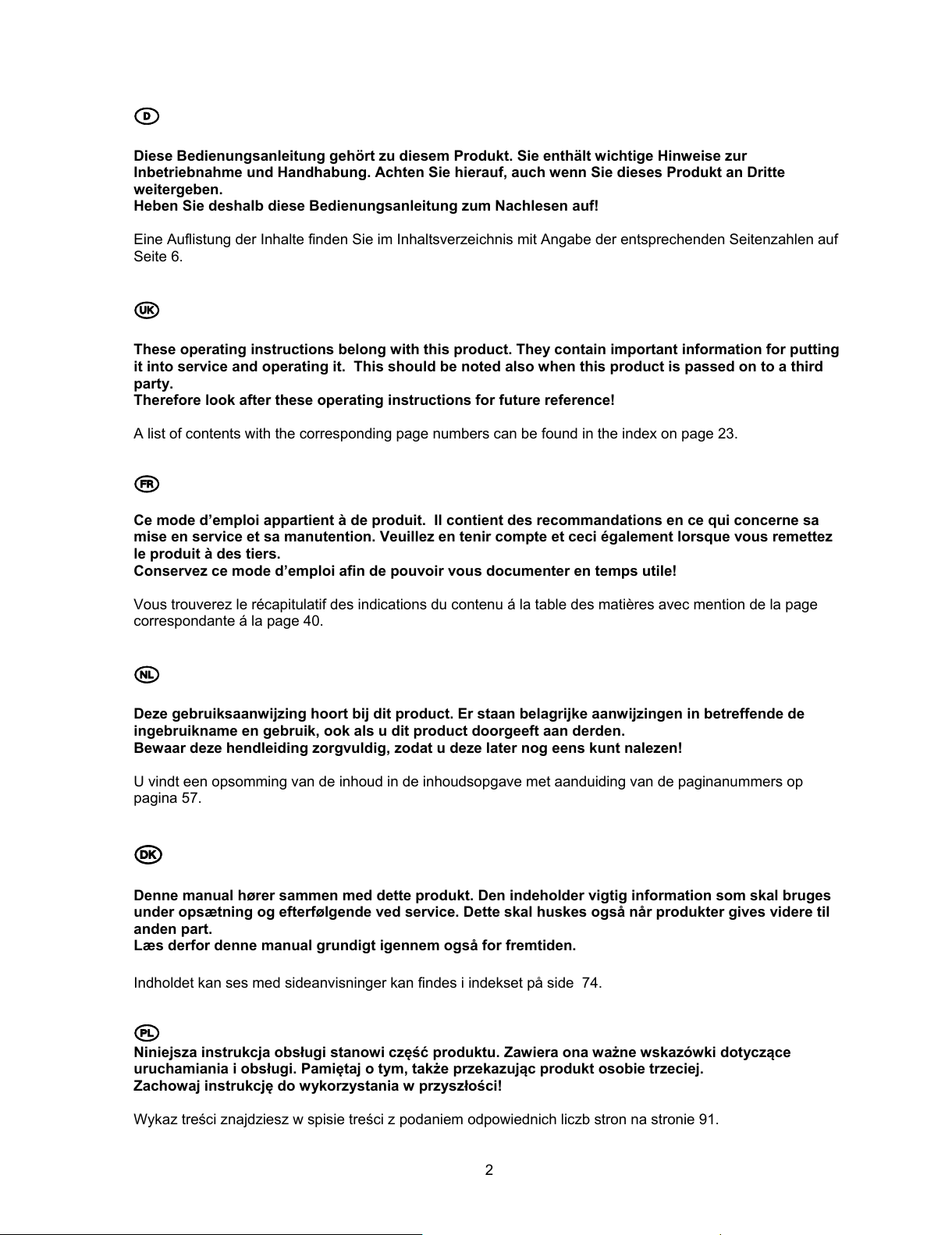 D

Diese Bedienungsanleitung gehört zu diesem Produkt. Sie enthält wichtige Hinweise zur Inbetriebnahme und Handhabung. Achten Sie hierauf, auch wenn Sie dieses Produkt an Dritte weitergeben.
Heben Sie deshalb diese Bedienungsanleitung zum Nachlesen auf!

Eine Auflistung der Inhalte finden Sie im Inhaltsverzeichnis mit Angabe der entsprechenden Seitenzahlen auf Seite 6.

UK

These operating instructions belong with this product. They contain important information for putting it into service and operating it. This should be noted also when this product is passed on to a third party.
Therefore look after these operating instructions for future reference!

A list of contents with the corresponding page numbers can be found in the index on page 23.

FR

Ce mode d'emploi appartient à de produit. Il contient des recommandations en ce qui concerne sa mise en service et sa manutention. Veuillez en tenir compte et ceci également lorsque vous remettez le produit à des tiers.
Conservez ce mode d'emploi afin de pouvoir vous documenter en temps utile!

Vous trouverez le récapitulatif des indications du contenu á la table des matières avec mention de la page correspondante á la page 40.

NL

Deze gebruiksaanwijzing hoort bij dit product. Er staan belagrijke aanwijzingen in betreffende de ingebruikname en gebruik, ook als u dit product doorgeeft aan derden.
Bewaar deze hendleiding zorgvuldig, zodat u deze later nog eens kunt nalezen!

U vindt een opsomming van de inhoud in de inhoudsopgave met aanduiding van de paginanummers op pagina 57.

DK

Denne manual hører sammen med dette produkt. Den indeholder vigtig information som skal bruges under opsætning og efterfølgende ved service. Dette skal huskes også når produkter gives videre til anden part.
Læs derfor denne manual grundigt igennem også for fremtiden.

Indholdet kan ses med sideanvisninger kan findes i indekset på side 74.

PL
Niniejsza instrukcja obsługi stanowi część produktu. Zawiera ona ważne wskazówki dotyczące uruchamiania i obsługi. Pamiętaj o tym, także przekazując produkt osobie trzeciej.
Zachowaj instrukcję do wykorzystania w przyszłości!

Wykaz treści znajdziesz w spisie treści z podaniem odpowiednich liczb stron na stronie 91.

2